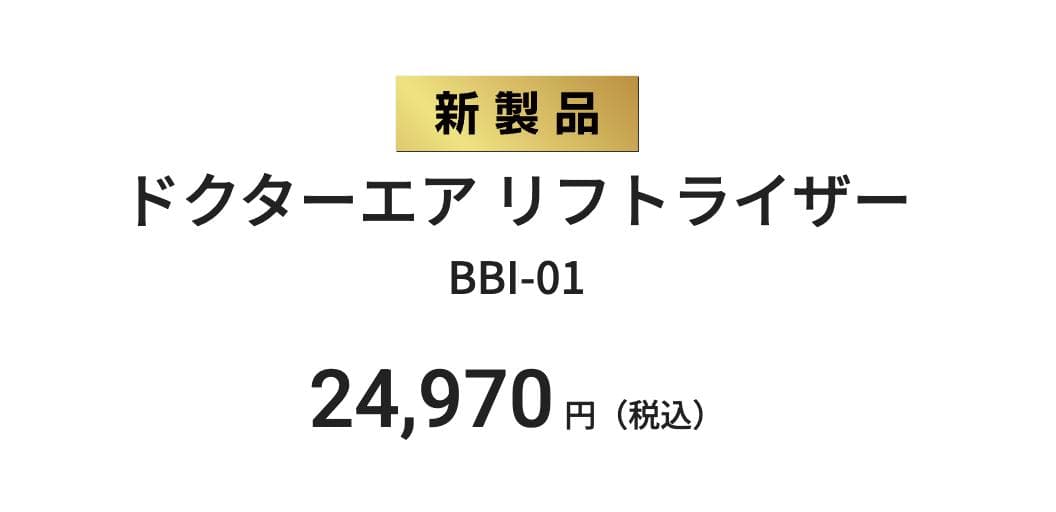 新製品

ドクターエア リフトライザー

BBI-01

24,970 円（税込）